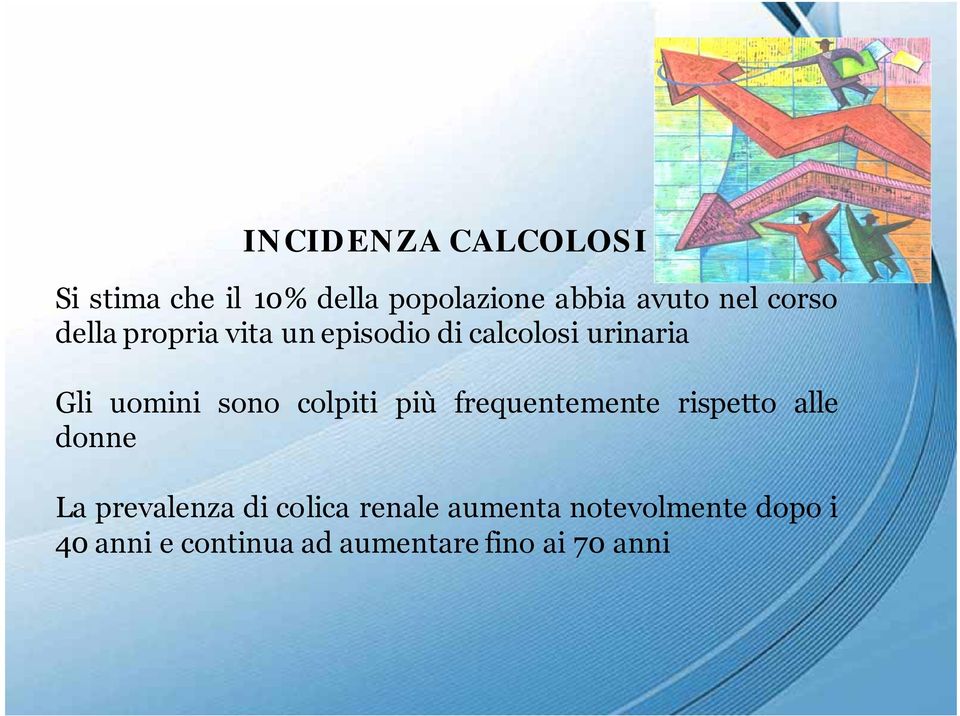 INCIDENZA CALCOLOSI

Si stima che il 10% della popolazione abbia avuto nel corso della propria vita un episodio di calcolosi urinaria

Gli uomini sono colpiti più frequentemente rispetto alle donne

La prevalenza di colica renale aumenta notevolmente dopo i 40 anni e continua ad aumentare fino ai 70 anni